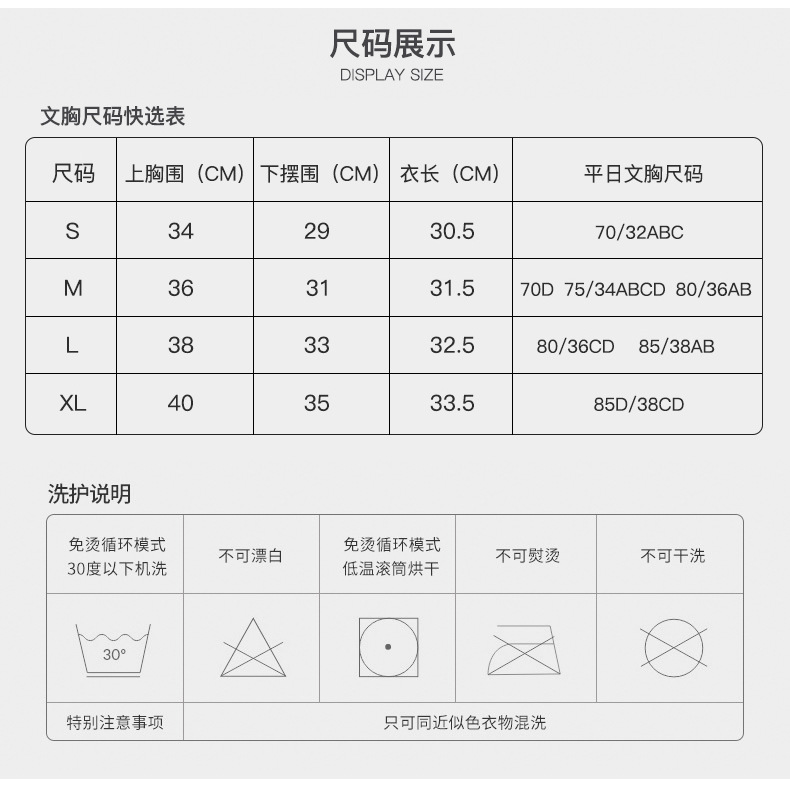 尺码展示
DISPLAY SIZE

文胸尺码快选表

| 尺码 | 上胸围（CM） | 下摆围（CM） | 衣长（CM） | 平日文胸尺码 |
|---|---|---|---|---|
| S | 34 | 29 | 30.5 | 70/32ABC |
| M | 36 | 31 | 31.5 | 70D 75/34ABCD 80/36AB |
| L | 38 | 33 | 32.5 | 80/36CD 85/38AB |
| XL | 40 | 35 | 33.5 | 85D/38CD |

洗护说明

| 免烫循环模式 30度以下机洗 | 不可漂白 | 免烫循环模式 低温滚筒烘干 | 不可熨烫 | 不可干洗 |
|---|---|---|---|---|
| 30° | | | | |
| 特别注意事项 | 只可同近似色衣物混洗 | | | |